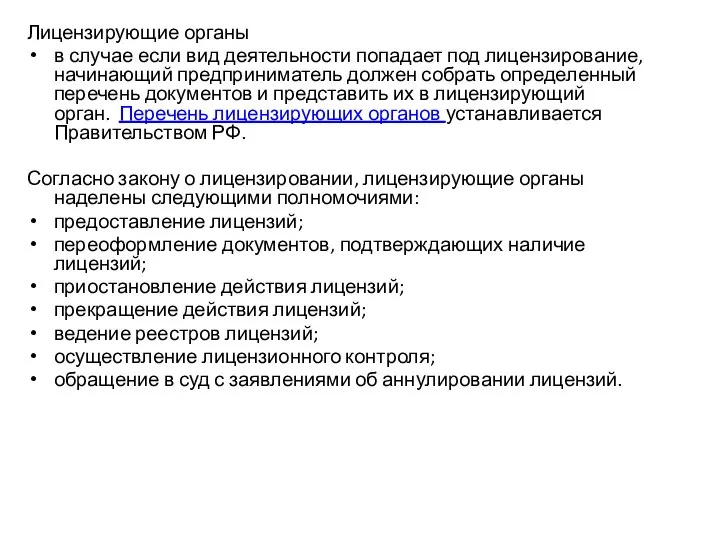 Лицензирующие органы
• в случае если вид деятельности попадает под лицензирование, начинающий предприниматель должен собрать определенный перечень документов и представить их в лицензирующий орган. Перечень лицензирующих органов устанавливается Правительством РФ.

Согласно закону о лицензировании, лицензирующие органы наделены следующими полномочиями:
• предоставление лицензий;
• переоформление документов, подтверждающих наличие лицензий;
• приостановление действия лицензий;
• прекращение действия лицензий;
• ведение реестров лицензий;
• осуществление лицензионного контроля;
• обращение в суд с заявлениями об аннулировании лицензий.